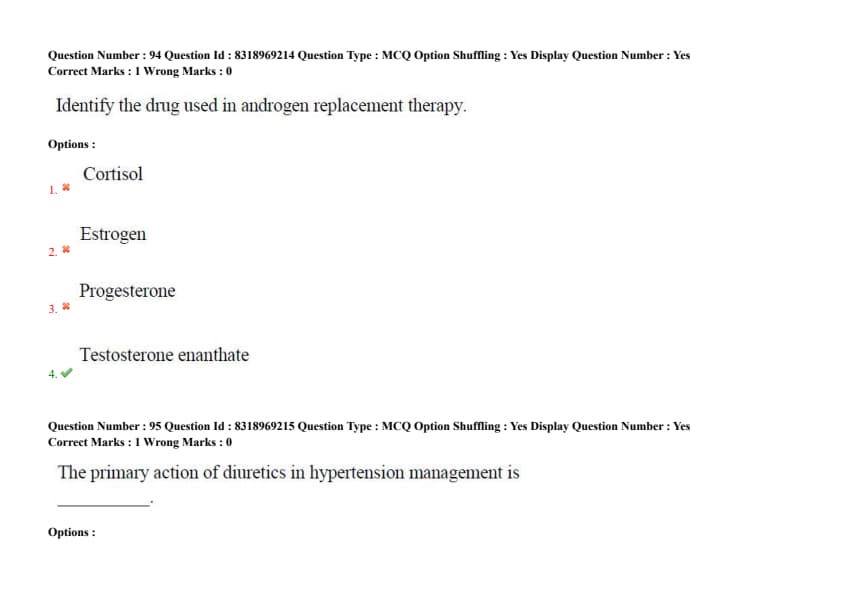 Question Number : 94 Question Id : 8318969214 Question Type : MCQ Option Shuffling : Yes Display Question Number : Yes
Correct Marks : 1 Wrong Marks : 0

Identify the drug used in androgen replacement therapy.

Options :

1. ✖ Cortisol

2. ✖ Estrogen

3. ✖ Progesterone

4. ✔ Testosterone enanthate

Question Number : 95 Question Id : 8318969215 Question Type : MCQ Option Shuffling : Yes Display Question Number : Yes
Correct Marks : 1 Wrong Marks : 0

The primary action of diuretics in hypertension management is ____.

Options :